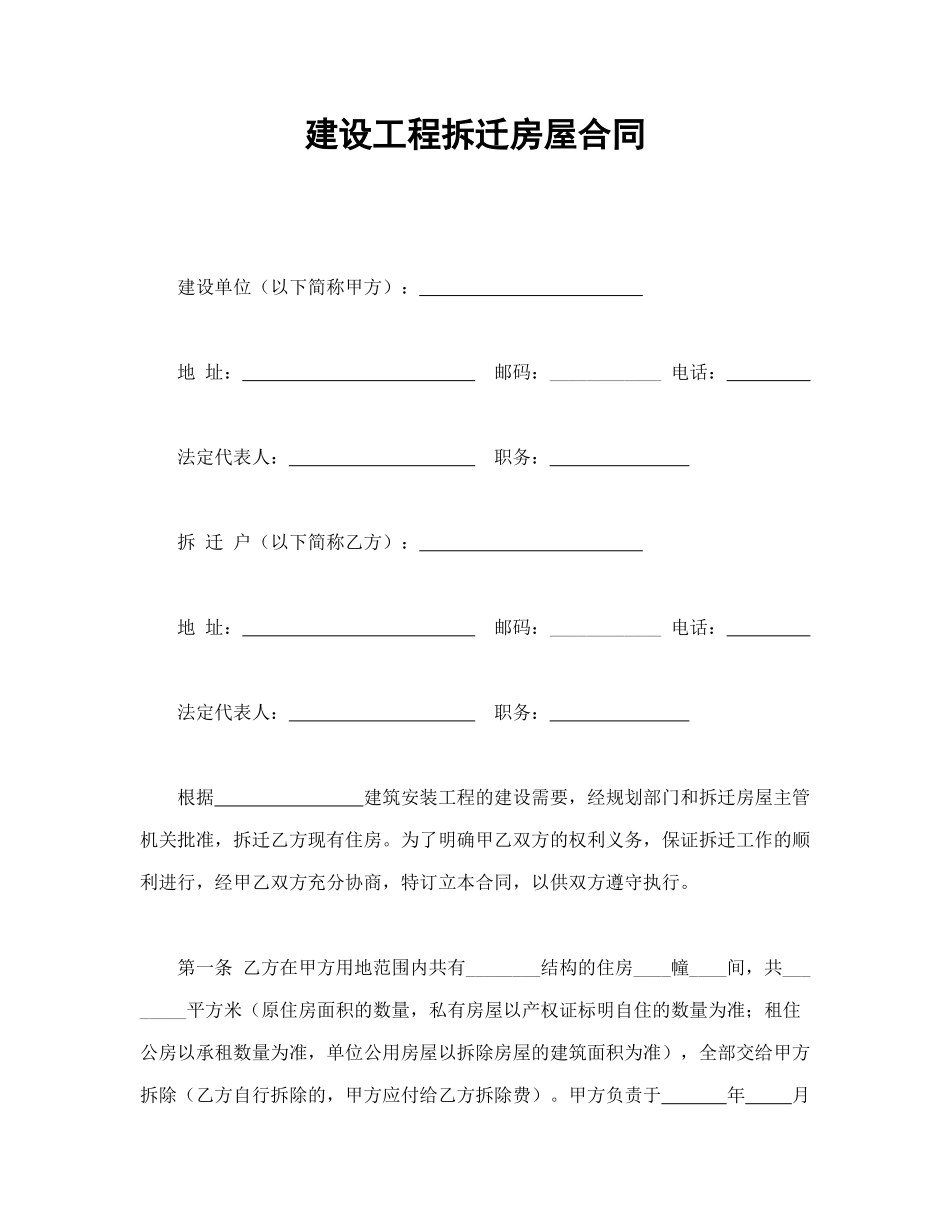 建设工程拆迁房屋合同

建设单位（以下简称甲方）：________________________

地 址：_________________________ 邮码：____________ 电话：_________

法定代表人：____________________ 职务：_______________

拆 迁 户（以下简称乙方）：________________________

地 址：_________________________ 邮码：____________ 电话：_________

法定代表人：____________________ 职务：_______________

根据________________建筑安装工程的建设需要，经规划部门和拆迁房屋主管机关批准，拆迁乙方现有住房。为了明确甲乙双方的权利义务，保证拆迁工作的顺利进行，经甲乙双方充分协商，特订立本合同，以供双方遵守执行。

第一条 乙方在甲方用地范围内共有________结构的住房____幢____间，共________平方米（原住房面积的数量，私有房屋以产权证标明自住的数量为准；租住公房以承租数量为准，单位公用房屋以拆除房屋的建筑面积为准），全部交给甲方拆除（乙方自行拆除的，甲方应付给乙方拆除费）。甲方负责于_______年_____月